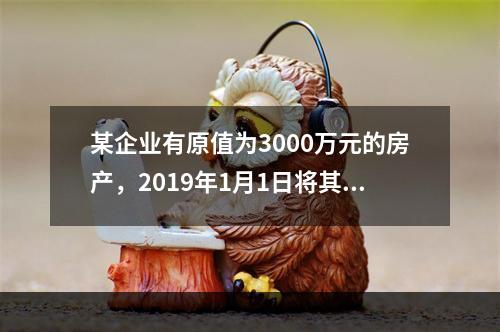 某企业有原值为3000万元的房产，2019年1月1日将其...